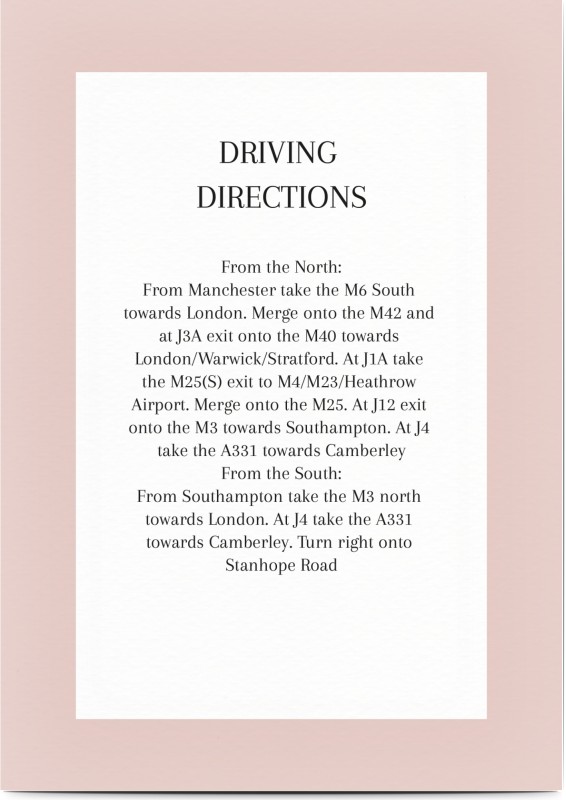 DRIVING
DIRECTIONS

From the North:
From Manchester take the M6 South towards London. Merge onto the M42 and at J3A exit onto the M40 towards London/Warwick/Stratford. At J1A take the M25(S) exit to M4/M23/Heathrow Airport. Merge onto the M25. At J12 exit onto the M3 towards Southampton. At J4 take the A331 towards Camberley
From the South:
From Southampton take the M3 north towards London. At J4 take the A331 towards Camberley. Turn right onto Stanhope Road